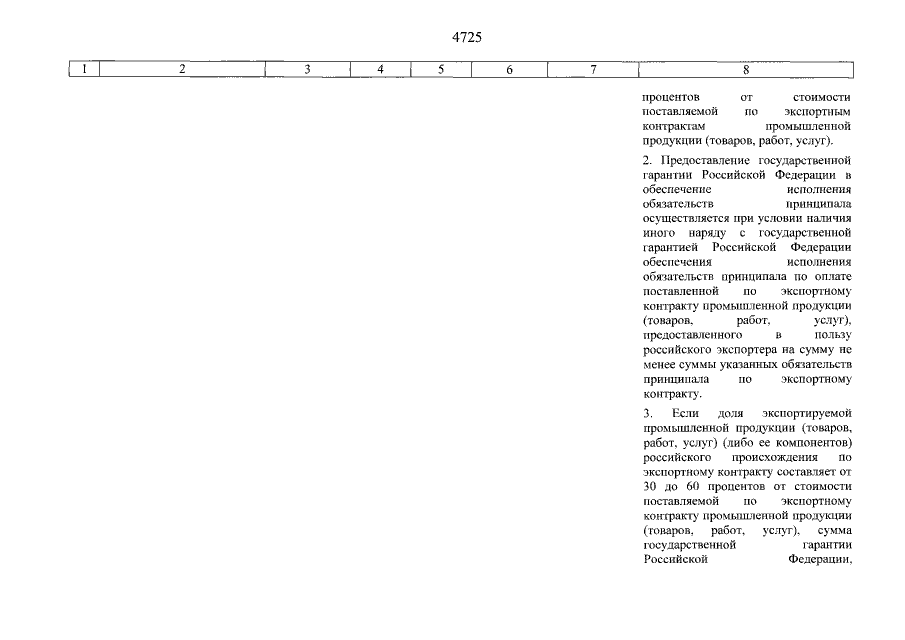 4725

| 1 | 2 | 3 | 4 | 5 | 6 | 7 | 8 |
|---|---|---|---|---|---|---|---|
| | | | | | | | процентов от стоимости поставляемой по экспортным контрактам промышленной продукции (товаров, работ, услуг). |
| | | | | | | | 2. Предоставление государственной гарантии Российской Федерации в обеспечение исполнения обязательств принципала осуществляется при условии наличия иного наряду с государственной гарантией Российской Федерации обеспечения исполнения обязательств принципала по оплате поставленной по экспортному контракту промышленной продукции (товаров, работ, услуг), предоставленного в пользу российского экспортера на сумму не менее суммы указанных обязательств принципала по экспортному контракту. |
| | | | | | | | 3. Если доля экспортируемой промышленной продукции (товаров, работ, услуг) (либо ее компонентов) российского происхождения по экспортному контракту составляет от 30 до 60 процентов от стоимости поставляемой по экспортному контракту промышленной продукции (товаров, работ, услуг), сумма государственной гарантии Российской Федерации, |